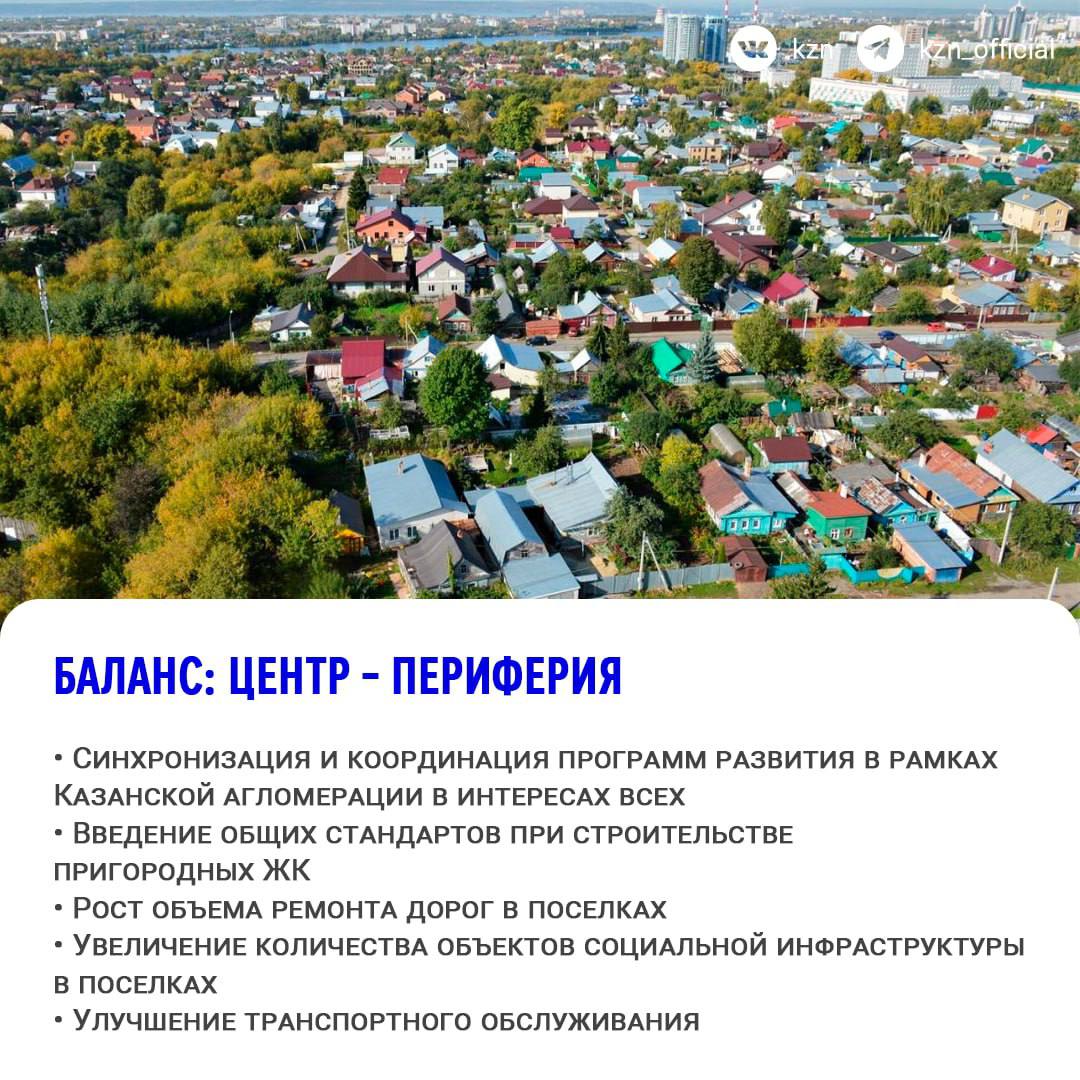 kzn kzn_official

БАЛАНС: ЦЕНТР – ПЕРИФЕРИЯ

• Синхронизация и координация программ развития в рамках Казанской агломерации в интересах всех
• Введение общих стандартов при строительстве пригородных ЖК
• Рост объема ремонта дорог в поселках
• Увеличение количества объектов социальной инфраструктуры в поселках
• Улучшение транспортного обслуживания